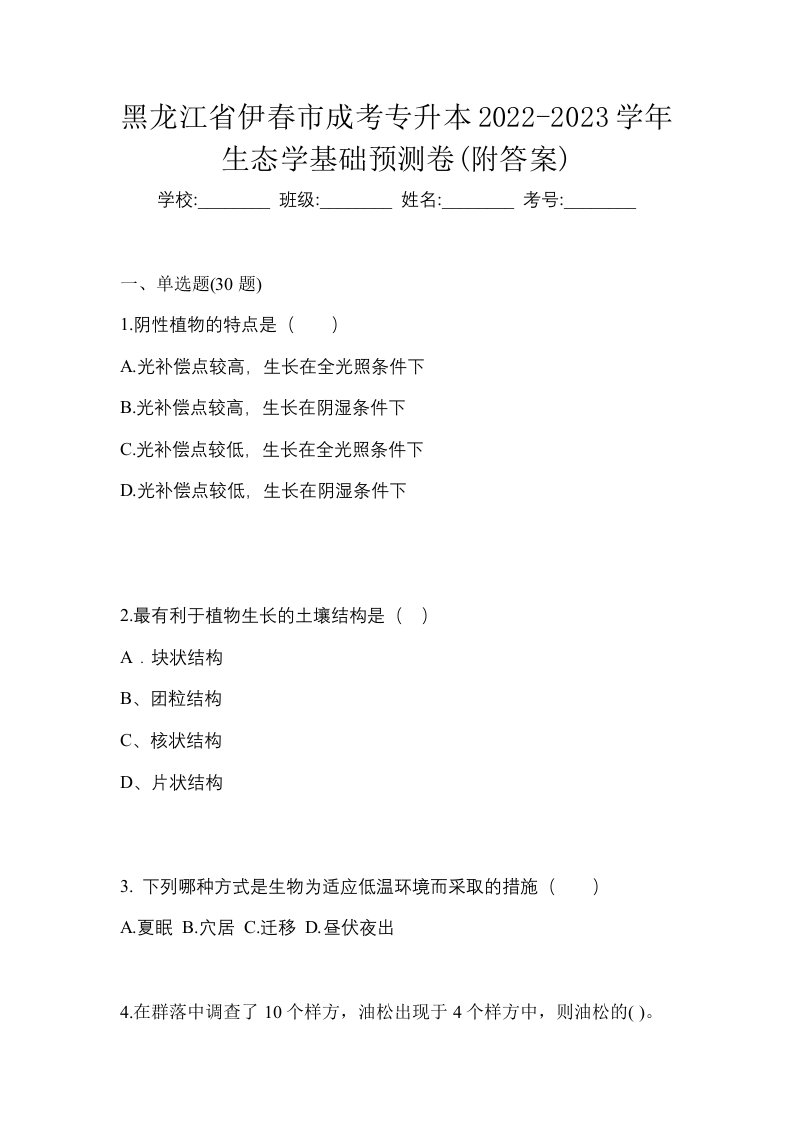 黑龙江省伊春市成考专升本2022-2023学年生态学基础预测卷(附答案)

学校:________ 班级:________ 姓名:________ 考号:________

一、单选题(30 题)

1.阴性植物的特点是（　　）

A.光补偿点较高，生长在全光照条件下

B.光补偿点较高，生长在阴湿条件下

C.光补偿点较低，生长在全光照条件下

D.光补偿点较低，生长在阴湿条件下

2.最有利于植物生长的土壤结构是（　）

A．块状结构

B、团粒结构

C、核状结构

D、片状结构

3. 下列哪种方式是生物为适应低温环境而采取的措施（　　）

A.夏眠 B.穴居 C.迁移 D.昼伏夜出

4.在群落中调查了 10 个样方，油松出现于 4 个样方中，则油松的( )。